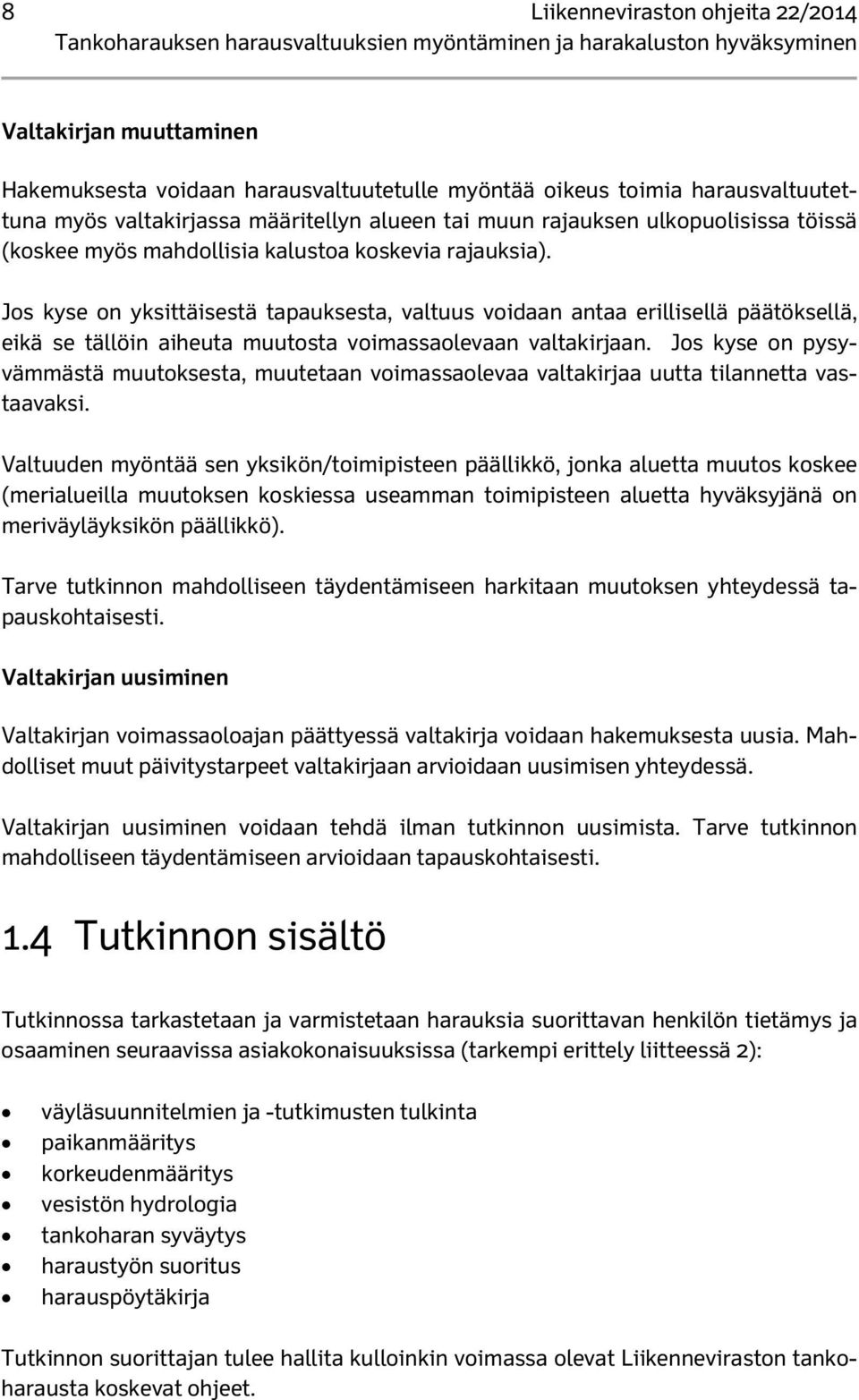 8 Liikenneviraston ohjeita 22/2014
Tankoharauksen harausvaltuuksien myöntäminen ja harakaluston hyväksyminen

Valtakirjan muuttaminen

Hakemuksesta voidaan harausvaltuutetulle myöntää oikeus toimia harausvaltuutettuna myös valtakirjassa määritellyn alueen tai muun rajauksen ulkopuolisissa töissä (koskee myös mahdollisia kalustoa koskevia rajauksia).

Jos kyse on yksittäisestä tapauksesta, valtuus voidaan antaa erillisellä päätöksellä, eikä se tällöin aiheuta muutosta voimassaolevaan valtakirjaan. Jos kyse on pysyvämmästä muutoksesta, muutetaan voimassaolevaa valtakirjaa uutta tilannetta vastaavaksi.

Valtuuden myöntää sen yksikön/toimipisteen päällikkö, jonka aluetta muutos koskee (merialueilla muutoksen koskiessa useamman toimipisteen aluetta hyväksyjänä on meriväyläyksikön päällikkö).

Tarve tutkinnon mahdolliseen täydentämiseen harkitaan muutoksen yhteydessä tapauskohtaisesti.

Valtakirjan uusiminen

Valtakirjan voimassaoloajan päättyessä valtakirja voidaan hakemuksesta uusia. Mahdolliset muut päivitystarpeet valtakirjaan arvioidaan uusimisen yhteydessä.

Valtakirjan uusiminen voidaan tehdä ilman tutkinnon uusimista. Tarve tutkinnon mahdolliseen täydentämiseen arvioidaan tapauskohtaisesti.

1.4 Tutkinnon sisältö

Tutkinnossa tarkastetaan ja varmistetaan harauksia suorittavan henkilön tietämys ja osaaminen seuraavissa asiakokonaisuuksissa (tarkempi erittely liitteessä 2):

• väyläsuunnitelmien ja -tutkimusten tulkinta
• paikanmääritys
• korkeudenmääritys
• vesistön hydrologia
• tankoharan syväytys
• haraustyön suoritus
• harauspöytäkirja

Tutkinnon suorittajan tulee hallita kulloinkin voimassa olevat Liikenneviraston tankoharausta koskevat ohjeet.